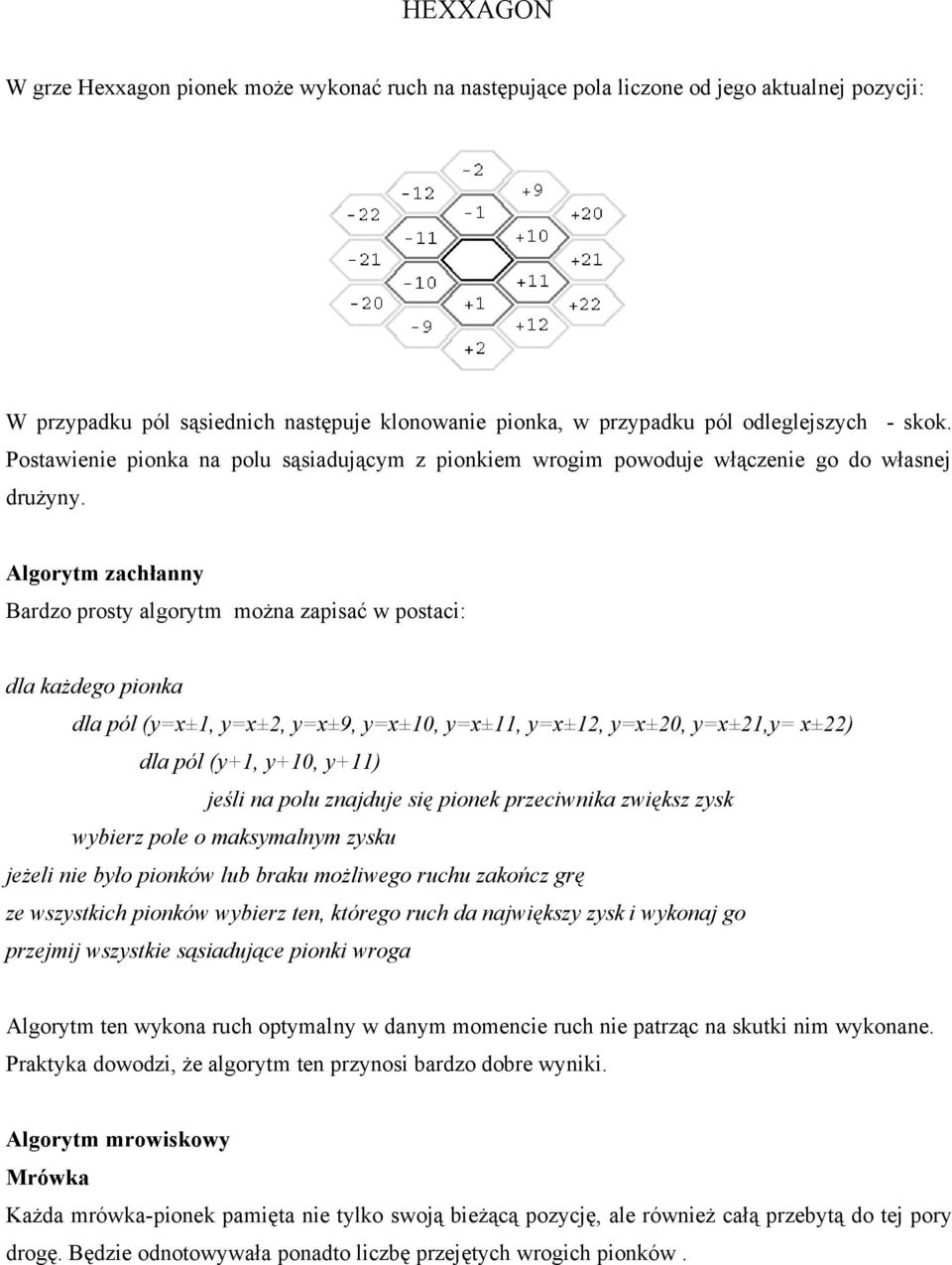 HEXXAGON

W grze Hexxagon pionek może wykonać ruch na następujące pola liczone od jego aktualnej pozycji:

-2
-12
+9
-22
-1
+20
-11
+10
-21
+21
-10
+11
-20
+1
+22
-9
+12
+2

W przypadku pól sąsiednich następuje klonowanie pionka, w przypadku pól odleglejszych - skok. Postawienie pionka na polu sąsiadującym z pionkiem wrogim powoduje włączenie go do własnej drużyny.

Algorytm zachłanny
Bardzo prosty algorytm można zapisać w postaci:

dla każdego pionka
dla pól (y=x±1, y=x±2, y=x±9, y=x±10, y=x±11, y=x±12, y=x±20, y=x±21,y= x±22)
dla pól (y+1, y+10, y+11)
jeśli na polu znajduje się pionek przeciwnika zwiększ zysk
wybierz pole o maksymalnym zysku
jeżeli nie było pionków lub braku możliwego ruchu zakończ grę
ze wszystkich pionków wybierz ten, którego ruch da największy zysk i wykonaj go
przejmij wszystkie sąsiadujące pionki wroga

Algorytm ten wykona ruch optymalny w danym momencie ruch nie patrząc na skutki nim wykonane. Praktyka dowodzi, że algorytm ten przynosi bardzo dobre wyniki.

Algorytm mrowiskowy
Mrówka
Każda mrówka-pionek pamięta nie tylko swoją bieżącą pozycję, ale również całą przebytą do tej pory drogę. Będzie odnotowywała ponadto liczbę przejętych wrogich pionków .